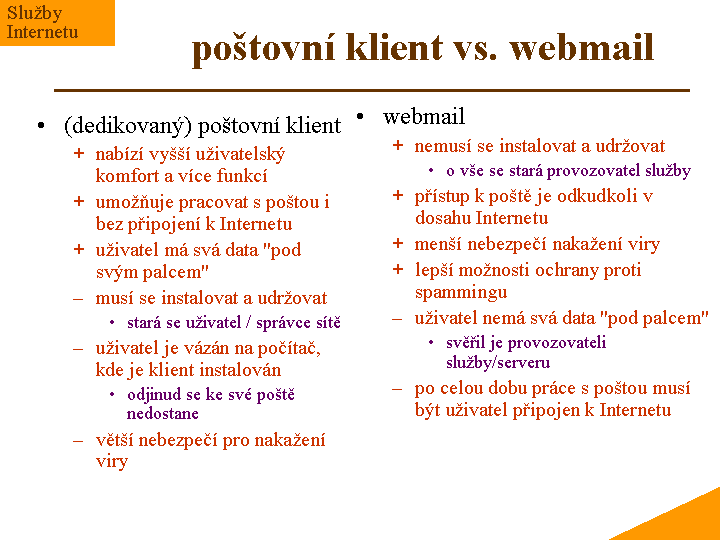 Služby Internetu

poštovní klient vs. webmail

• (dedikovaný) poštovní klient
+ nabízí vyšší uživatelský komfort a více funkcí
+ umožňuje pracovat s poštou i bez připojení k Internetu
+ uživatel má svá data "pod svým palcem"
– musí se instalovat a udržovat
• stará se uživatel / správce sítě
– uživatel je vázán na počítač, kde je klient instalován
• odjinud se ke své poště nedostane
– větší nebezpečí pro nakažení viry

• webmail
+ nemusí se instalovat a udržovat
• o vše se stará provozovatel služby
+ přístup k poště je odkudkoli v dosahu Internetu
+ menší nebezpečí nakažení viry
+ lepší možnosti ochrany proti spammingu
– uživatel nemá svá data "pod palcem"
• svěřil je provozovateli služby/serveru
– po celou dobu práce s poštou musí být uživatel připojen k Internetu